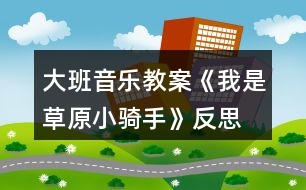 大班音乐教案《我是草原小骑手》反思